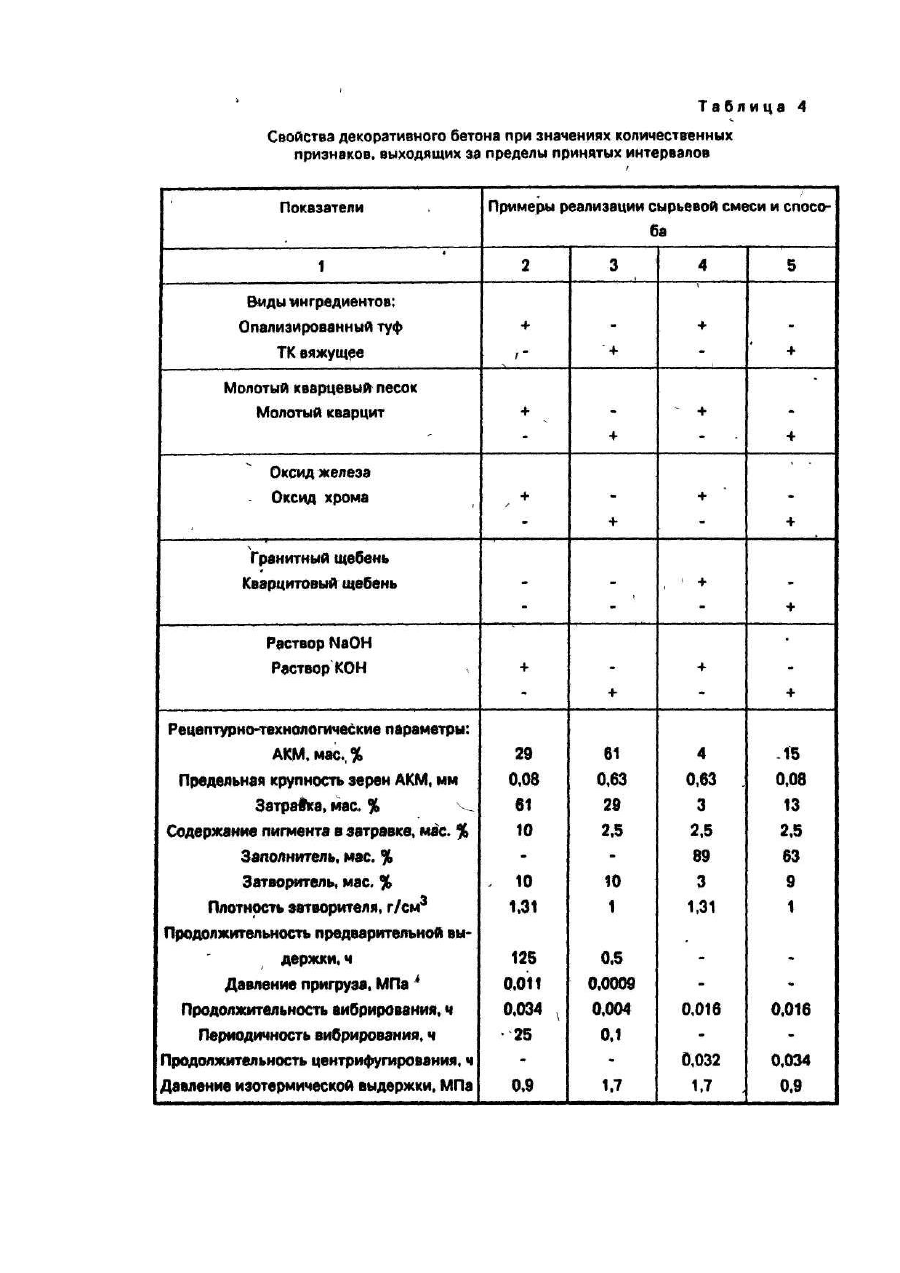 Таблица 4

Свойства декоративного бетона при значениях количественных признаков, выходящих за пределы принятых интервалов

| Показатели | Примеры реализации сырьевой смеси и способа | | | |
|---|---|---|---|---|
| 1 | 2 | 3 | 4 | 5 |
| Виды ингредиентов: | | | | |
| Опализированный туф | + | - | + | - |
| ТК вяжущее | - | + | - | + |
| Молотый кварцевый песок | + | - | + | - |
| Молотый кварцит | - | + | - | + |
| Оксид железа | + | - | + | - |
| Оксид хрома | - | + | - | + |
| Гранитный щебень | - | - | + | - |
| Кварцитовый щебень | - | - | - | + |
| Раствор NaOH | + | - | + | - |
| Раствор КОН | - | + | - | + |
| Рецептурно-технологические параметры: | | | | |
| АКМ, мас. % | 29 | 61 | 4 | 15 |
| Предельная крупность зерен АКМ, мм | 0,08 | 0,63 | 0,63 | 0,08 |
| Затравка, мас. % | 61 | 29 | 3 | 13 |
| Содержание пигмента в затравке, мас. % | 10 | 2,5 | 2,5 | 2,5 |
| Заполнитель, мас. % | - | - | 89 | 63 |
| Затворитель, мас. % | 10 | 10 | 3 | 9 |
| Плотность затворителя, г/см$^3$ | 1,31 | 1 | 1,31 | 1 |
| Продолжительность предварительной выдержки, ч | 125 | 0,5 | - | - |
| Давление пригруза, МПа | 0,011 | 0,0009 | - | - |
| Продолжительность вибрирования, ч | 0,034 | 0,004 | 0,016 | 0,016 |
| Периодичность вибрирования, ч | 25 | 0,1 | - | - |
| Продолжительность центрифугирования, ч | - | - | 0,032 | 0,034 |
| Давление изотермической выдержки, МПа | 0,9 | 1,7 | 1,7 | 0,9 |